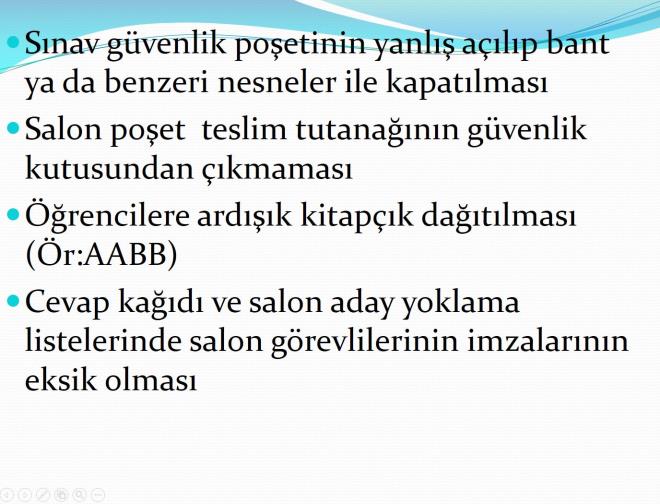 • Sınav güvenlik poşetinin yanlış açılıp bant ya da benzeri nesneler ile kapatılması
• Salon poşet  teslim tutanağının güvenlik kutusundan çıkmaması
• Öğrencilere ardışık kitapçık dağıtılması (Ör:AABB)
• Cevap kağıdı ve salon aday yoklama listelerinde salon görevlilerinin imzalarının eksik olması